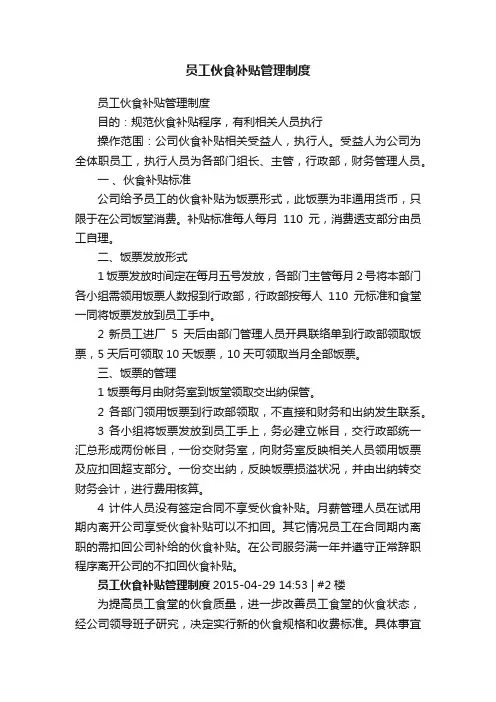 员工伙食补贴管理制度

员工伙食补贴管理制度

目的：规范伙食补贴程序，有利相关人员执行

操作范围：公司伙食补贴相关受益人，执行人。受益人为公司为全体职员工，执行人员为各部门组长、主管，行政部，财务管理人员。

一、伙食补贴标准

公司给予员工的伙食补贴为饭票形式，此饭票为非通用货币，只限于在公司饭堂消费。补贴标准每人每月 110 元，消费透支部分由员工自理。

二、饭票发放形式

1 饭票发放时间定在每月五号发放，各部门主管每月 2 号将本部门各小组需领用饭票人数报到行政部，行政部按每人 110 元标准和食堂一同将饭票发放到员工手中。

2 新员工进厂 5 天后由部门管理人员开具联络单到行政部领取饭票，5 天后可领取 10 天饭票，10 天可领取当月全部饭票。

三、饭票的管理

1 饭票每月由财务室到饭堂领取交出纳保管。

2 各部门领用饭票到行政部领取，不直接和财务和出纳发生联系。

3 各小组将饭票发放到员工手上，务必建立帐目，交行政部统一汇总形成两份帐目，一份交财务室，向财务室反映相关人员领用饭票及应扣回超支部分。一份交出纳，反映饭票损益状况，并由出纳转交财务会计，进行费用核算。

4 计件人员没有签定合同不享受伙食补贴。月薪管理人员在试用期内离开公司享受伙食补贴可以不扣回。其它情况员工在合同期内离职的需扣回公司补给的伙食补贴。在公司服务满一年并遵守正常辞职程序离开公司的不扣回伙食补贴。

员工伙食补贴管理制度 2015-04-29 14:53 | #2 楼

为提高员工食堂的伙食质量，进一步改善员工食堂的伙食状态，经公司领导班子研究，决定实行新的伙食规格和收费标准。具体事宜